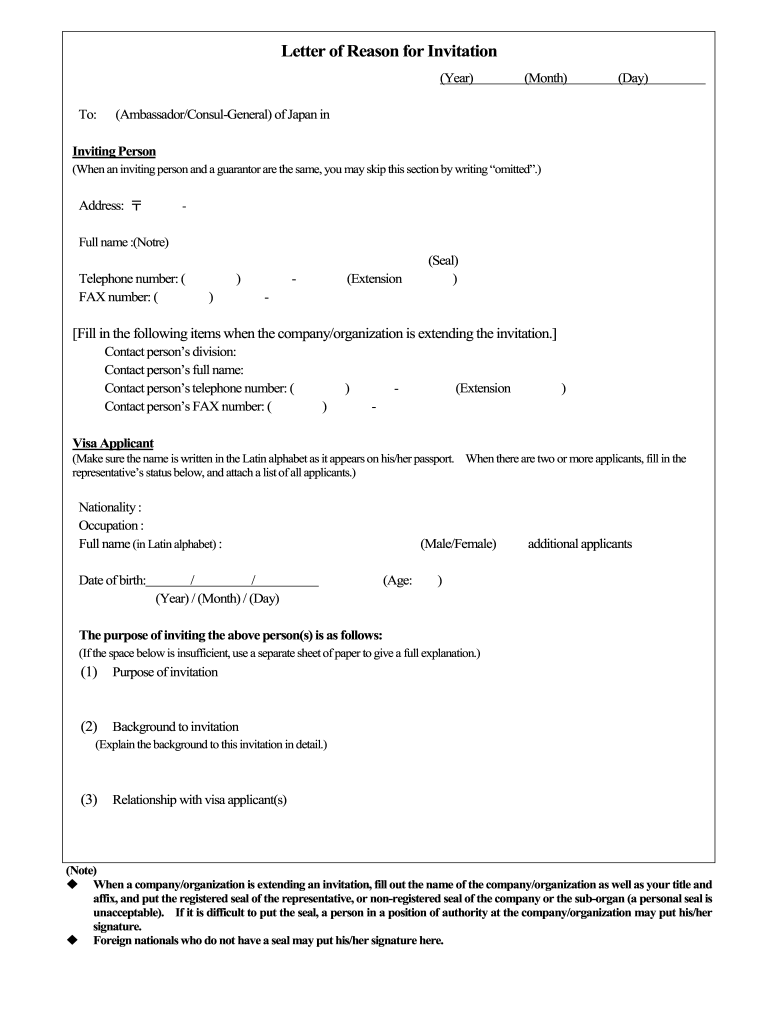 Letter of Reason for Invitation

(Year) (Month) (Day)

To: (Ambassador/Consul-General) of Japan in

Inviting Person
(When an inviting person and a guarantor are the same, you may skip this section by writing "omitted".)

Address: 〒 -

Full name :(Notre)

(Seal)

Telephone number: ( ) - (Extension )
FAX number: ( ) -

[Fill in the following items when the company/organization is extending the invitation.]
Contact person's division:
Contact person's full name:
Contact person's telephone number: ( ) - (Extension )
Contact person's FAX number: ( ) -

Visa Applicant
(Make sure the name is written in the Latin alphabet as it appears on his/her passport. When there are two or more applicants, fill in the representative's status below, and attach a list of all applicants.)

Nationality :
Occupation :
Full name (in Latin alphabet) : (Male/Female) additional applicants

Date of birth: / / (Age: )
(Year) / (Month) / (Day)

The purpose of inviting the above person(s) is as follows:
(If the space below is insufficient, use a separate sheet of paper to give a full explanation.)
(1) Purpose of invitation

(2) Background to invitation
(Explain the background to this invitation in detail.)

(3) Relationship with visa applicant(s)

(Note)
◆ When a company/organization is extending an invitation, fill out the name of the company/organization as well as your title and affix, and put the registered seal of the representative, or non-registered seal of the company or the sub-organ (a personal seal is unacceptable). If it is difficult to put the seal, a person in a position of authority at the company/organization may put his/her signature.
◆ Foreign nationals who do not have a seal may put his/her signature here.